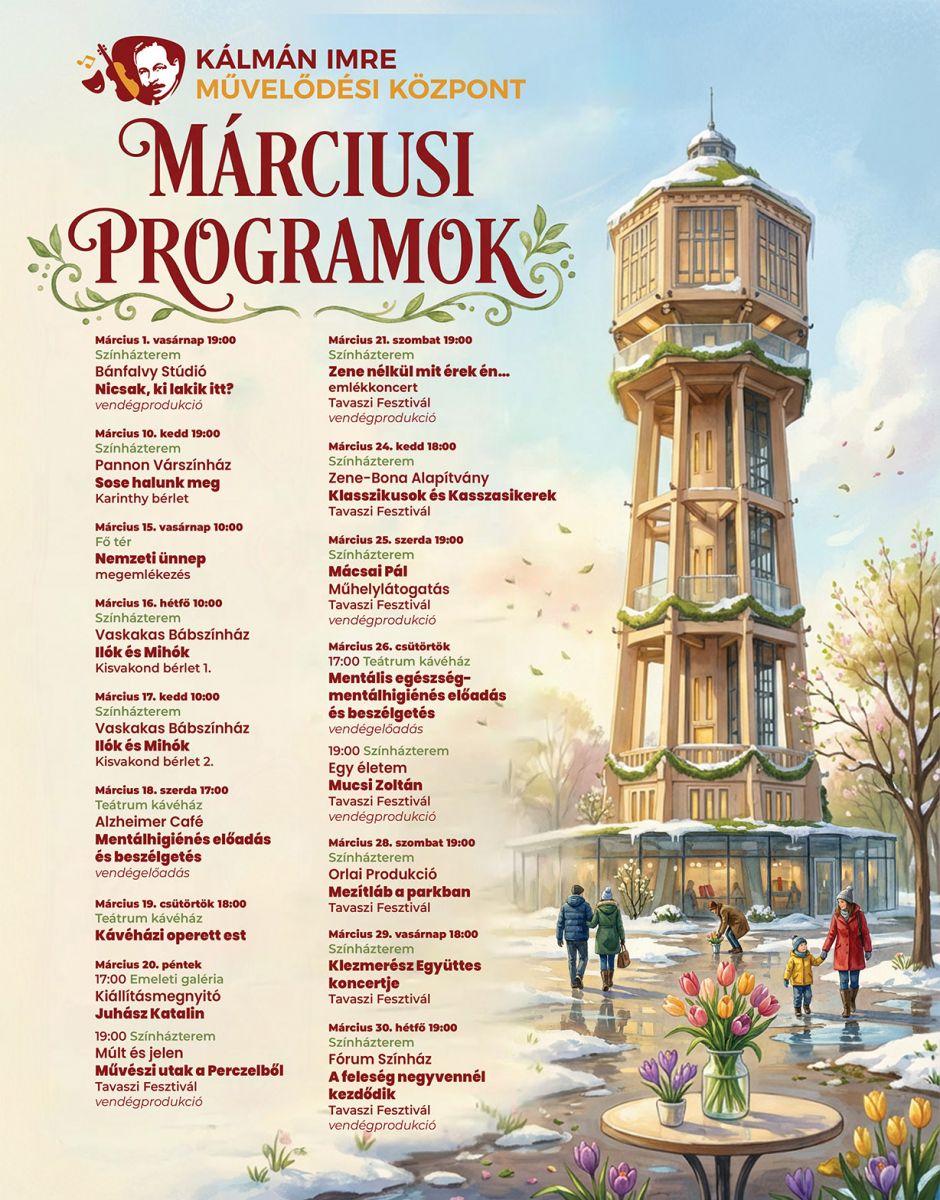 KÁLMÁN IMRE
MŰVELŐDÉSI KÖZPONT

MÁRCIUSI PROGRAMOK

Március 1. vasárnap 19:00
Színházterem
Bánfalvy Stúdió
Nicsak, ki lakik itt?
vendégprodukció

Március 10. kedd 19:00
Színházterem
Pannon Várszínház
Sose halunk meg
Karinthy bérlet

Március 15. vasárnap 10:00
Fő tér
Nemzeti ünnep
megemlékezés

Március 16. hétfő 10:00
Színházterem
Vaskakas Bábszínház
Ilók és Mihók
Kisvakond bérlet 1.

Március 17. kedd 10:00
Színházterem
Vaskakas Bábszínház
Ilók és Mihók
Kisvakond bérlet 2.

Március 18. szerda 17:00
Teátrum kávéház
Alzheimer Café
Mentálhigiénés előadás és beszélgetés
vendégelőadás

Március 19. csütörtök 18:00
Teátrum kávéház
Kávéházi operett est

Március 20. péntek
17:00 Emeleti galéria
Kiállításmegnyitó
Juhász Katalin

19:00 Színházterem
Múlt és jelen
Művészi utak a Perczelből
Tavaszi Fesztivál
vendégprodukció

Március 21. szombat 19:00
Színházterem
Zene nélkül mit érek én...
emlékkoncert
Tavaszi Fesztivál
vendégprodukció

Március 24. kedd 18:00
Színházterem
Zene-Bona Alapítvány
Klasszikusok és Kasszasikerek
Tavaszi Fesztivál

Március 25. szerda 19:00
Színházterem
Mácsai Pál
Műhelylátogatás
Tavaszi Fesztivál
vendégprodukció

Március 26. csütörtök
17:00 Teátrum kávéház
Mentális egészség-mentálhigiénés előadás és beszélgetés
vendégelőadás

19:00 Színházterem
Egy életem
Mucsi Zoltán
Tavaszi Fesztivál
vendégprodukció

Március 28. szombat 19:00
Színházterem
Orlai Produkció
Mezítláb a parkban
Tavaszi Fesztivál

Március 29. vasárnap 18:00
Színházterem
Klezmerész Együttes koncertje
Tavaszi Fesztivál

Március 30. hétfő 19:00
Színházterem
Fórum Színház
A feleség negyvennél kezdődik
Tavaszi Fesztivál
vendégprodukció